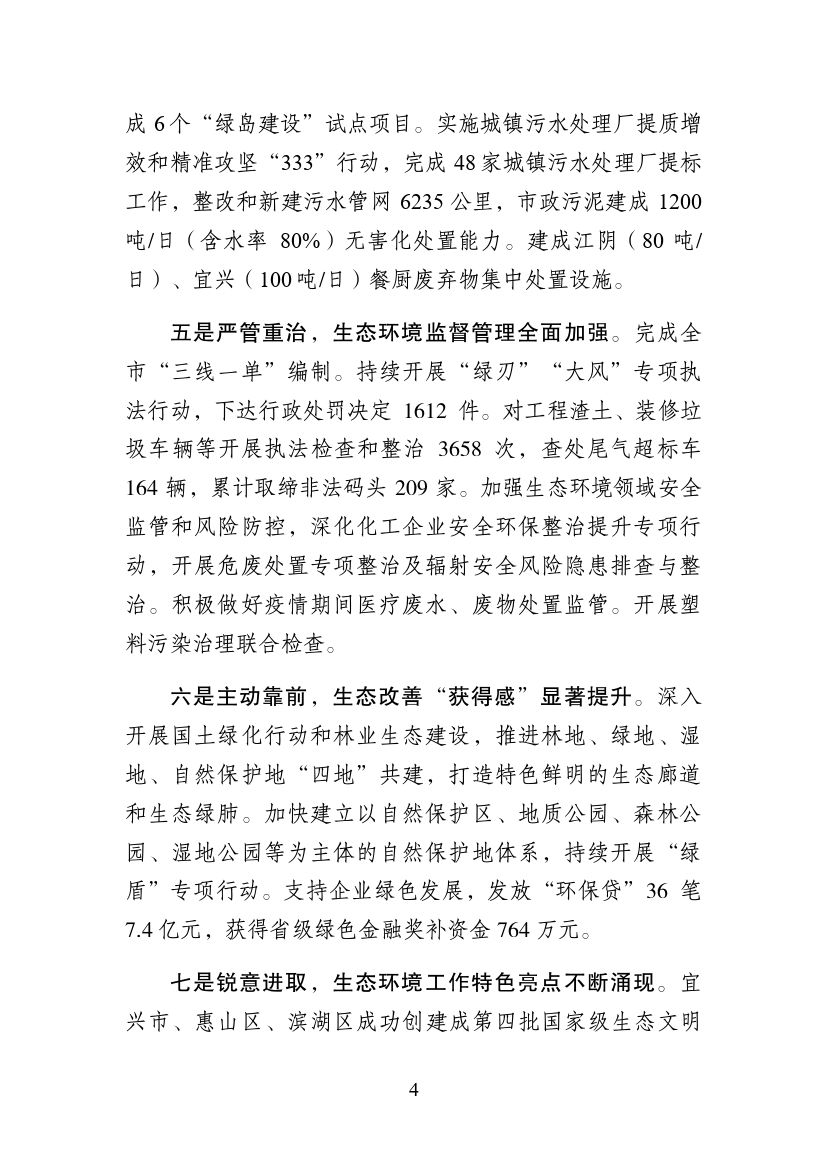 成 6 个“绿岛建设”试点项目。实施城镇污水处理厂提质增效和精准攻坚“333”行动，完成 48 家城镇污水处理厂提标工作，整改和新建污水管网 6235 公里，市政污泥建成 1200 吨/日（含水率 80%）无害化处置能力。建成江阴（80 吨/日）、宜兴（100 吨/日）餐厨废弃物集中处置设施。

五是严管重治，生态环境监督管理全面加强。完成全市“三线一单”编制。持续开展“绿刃”“大风”专项执法行动，下达行政处罚决定 1612 件。对工程渣土、装修垃圾车辆等开展执法检查和整治 3658 次，查处尾气超标车 164 辆，累计取缔非法码头 209 家。加强生态环境领域安全监管和风险防控，深化化工企业安全环保整治提升专项行动，开展危废处置专项整治及辐射安全风险隐患排查与整治。积极做好疫情期间医疗废水、废物处置监管。开展塑料污染治理联合检查。

六是主动靠前，生态改善“获得感”显著提升。深入开展国土绿化行动和林业生态建设，推进林地、绿地、湿地、自然保护地“四地”共建，打造特色鲜明的生态廊道和生态绿肺。加快建立以自然保护区、地质公园、森林公园、湿地公园等为主体的自然保护地体系，持续开展“绿盾”专项行动。支持企业绿色发展，发放“环保贷”36 笔 7.4 亿元，获得省级绿色金融奖补资金 764 万元。

七是锐意进取，生态环境工作特色亮点不断涌现。宜兴市、惠山区、滨湖区成功创建成第四批国家级生态文明

4